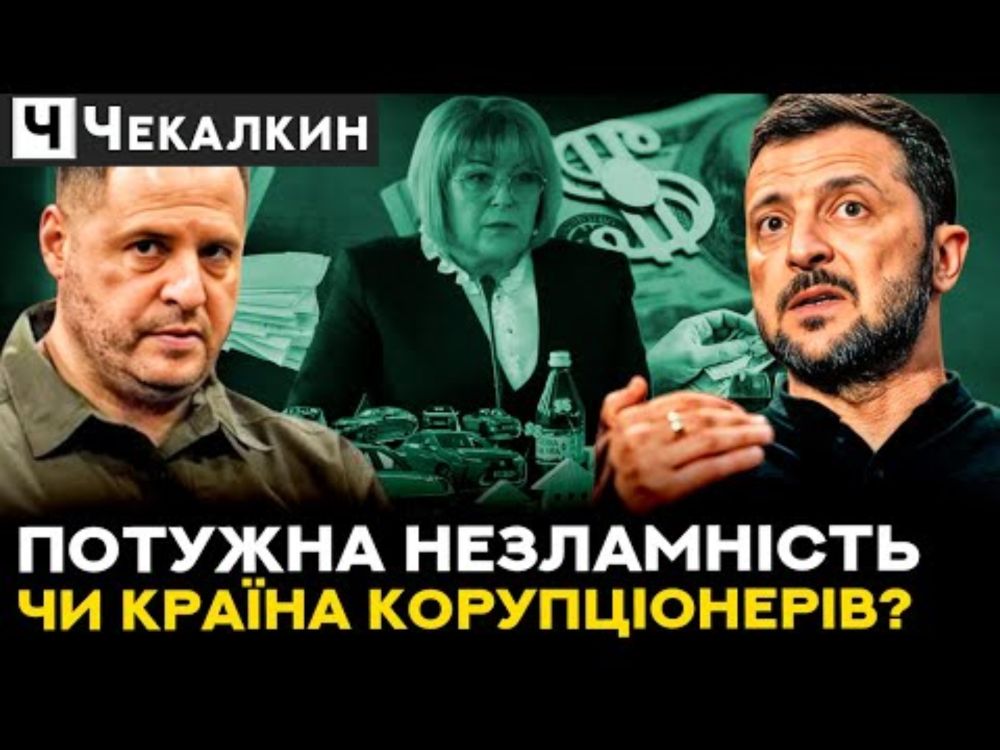 Ч ЧЕКАЛКИН

ПОТУЖНА НЕЗЛАМНІСТЬ
ЧИ КРАЇНА КОРУПЦІОНЕРІВ?